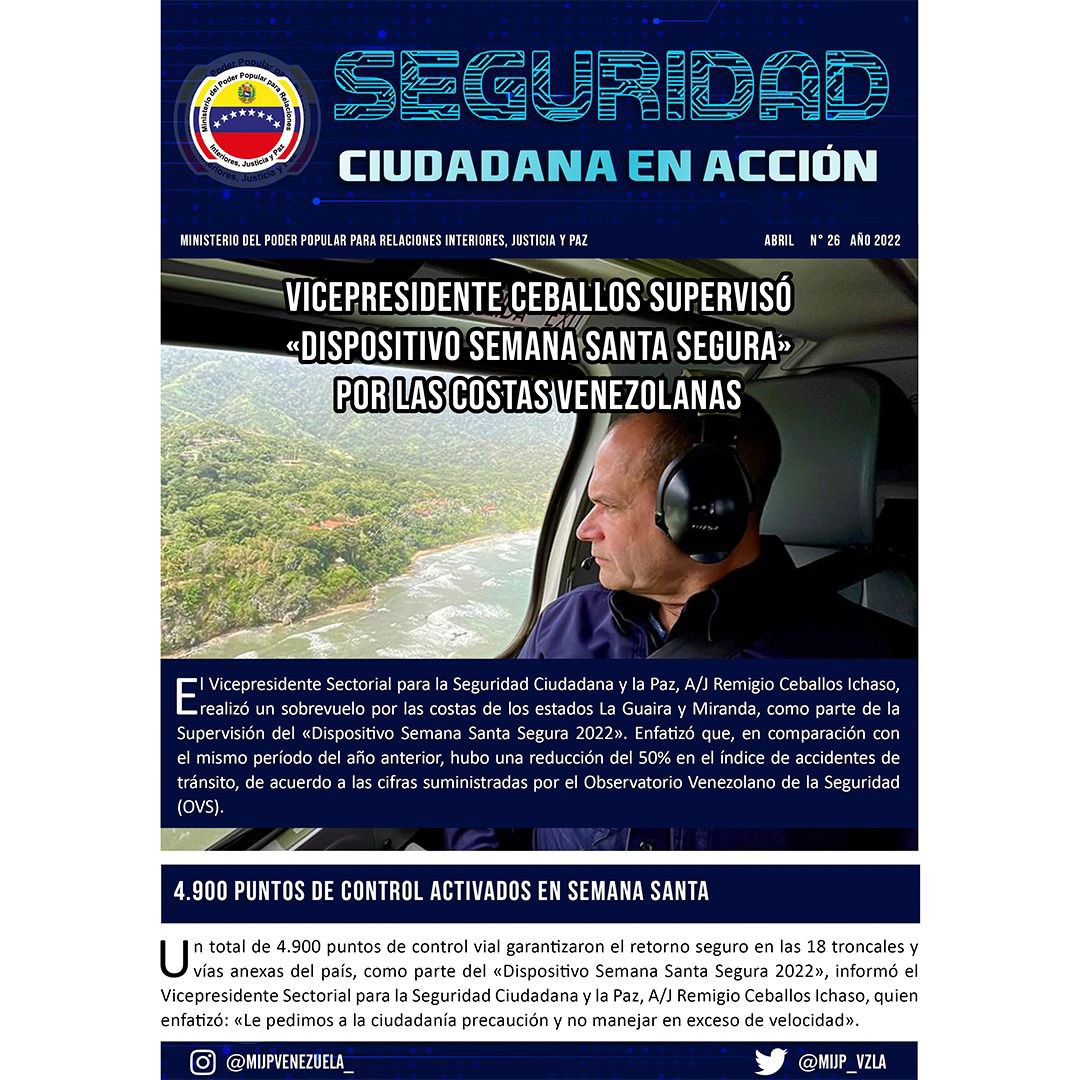 Ministerio del Poder Popular para Relaciones Interiores, Justicia y Paz

SEGURIDAD
CIUDADANA EN ACCIÓN

MINISTERIO DEL PODER POPULAR PARA RELACIONES INTERIORES, JUSTICIA Y PAZ

ABRIL N° 26 AÑO 2022

VICEPRESIDENTE CEBALLOS SUPERVISÓ «DISPOSITIVO SEMANA SANTA SEGURA» POR LAS COSTAS VENEZOLANAS

El Vicepresidente Sectorial para la Seguridad Ciudadana y la Paz, A/J Remigio Ceballos Ichaso, realizó un sobrevuelo por las costas de los estados La Guaira y Miranda, como parte de la Supervisión del «Dispositivo Semana Santa Segura 2022». Enfatizó que, en comparación con el mismo período del año anterior, hubo una reducción del 50% en el índice de accidentes de tránsito, de acuerdo a las cifras suministradas por el Observatorio Venezolano de la Seguridad (OVS).

4.900 PUNTOS DE CONTROL ACTIVADOS EN SEMANA SANTA

Un total de 4.900 puntos de control vial garantizaron el retorno seguro en las 18 troncales y vías anexas del país, como parte del «Dispositivo Semana Santa Segura 2022», informó el Vicepresidente Sectorial para la Seguridad Ciudadana y la Paz, A/J Remigio Ceballos Ichaso, quien enfatizó: «Le pedimos a la ciudadanía precaución y no manejar en exceso de velocidad».

@MIJPVENEZUELA_

@MIJP_VZLA